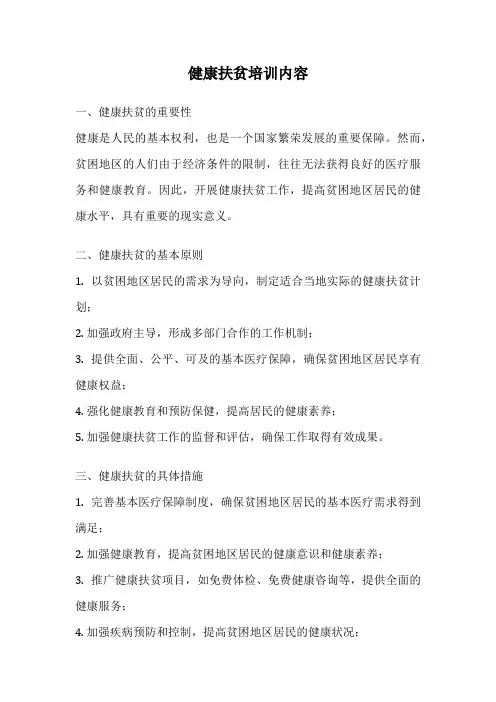 健康扶贫培训内容

一、健康扶贫的重要性

健康是人民的基本权利，也是一个国家繁荣发展的重要保障。然而，贫困地区的人们由于经济条件的限制，往往无法获得良好的医疗服务和健康教育。因此，开展健康扶贫工作，提高贫困地区居民的健康水平，具有重要的现实意义。

二、健康扶贫的基本原则

1. 以贫困地区居民的需求为导向，制定适合当地实际的健康扶贫计划；

2. 加强政府主导，形成多部门合作的工作机制；

3. 提供全面、公平、可及的基本医疗保障，确保贫困地区居民享有健康权益；

4. 强化健康教育和预防保健，提高居民的健康素养；

5. 加强健康扶贫工作的监督和评估，确保工作取得有效成果。

三、健康扶贫的具体措施

1. 完善基本医疗保障制度，确保贫困地区居民的基本医疗需求得到满足；

2. 加强健康教育，提高贫困地区居民的健康意识和健康素养；

3. 推广健康扶贫项目，如免费体检、免费健康咨询等，提供全面的健康服务；

4. 加强疾病预防和控制，提高贫困地区居民的健康状况；